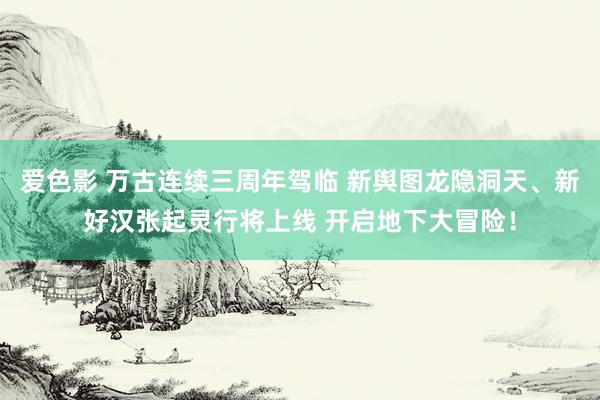 爱色影 万古连续三周年驾临 新舆图龙隐洞天、新好汉张起灵行将上线 开启地下大冒险！